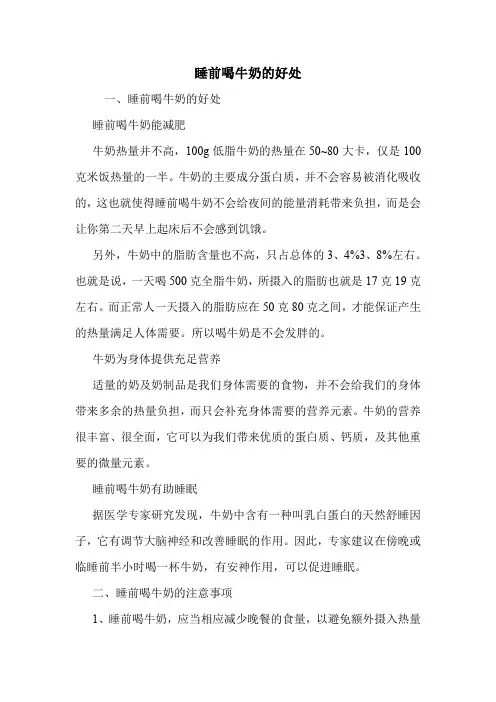 睡前喝牛奶的好处

一、睡前喝牛奶的好处

睡前喝牛奶能减肥

牛奶热量并不高，100g 低脂牛奶的热量在 50~80 大卡，仅是 100 克米饭热量的一半。牛奶的主要成分蛋白质，并不会容易被消化吸收的，这也就使得睡前喝牛奶不会给夜间的能量消耗带来负担，而是会让你第二天早上起床后不会感到饥饿。

另外，牛奶中的脂肪含量也不高，只占总体的 3、4%3、8%左右。也就是说，一天喝 500 克全脂牛奶，所摄入的脂肪也就是 17 克 19 克左右。而正常人一天摄入的脂肪应在 50 克 80 克之间，才能保证产生的热量满足人体需要。所以喝牛奶是不会发胖的。

牛奶为身体提供充足营养

适量的奶及奶制品是我们身体需要的食物，并不会给我们的身体带来多余的热量负担，而只会补充身体需要的营养元素。牛奶的营养很丰富、很全面，它可以为我们带来优质的蛋白质、钙质，及其他重要的微量元素。

睡前喝牛奶有助睡眠

据医学专家研究发现，牛奶中含有一种叫乳白蛋白的天然舒睡因子，它有调节大脑神经和改善睡眠的作用。因此，专家建议在傍晚或临睡前半小时喝一杯牛奶，有安神作用，可以促进睡眠。

二、睡前喝牛奶的注意事项

1、睡前喝牛奶，应当相应减少晚餐的食量，以避免额外摄入热量